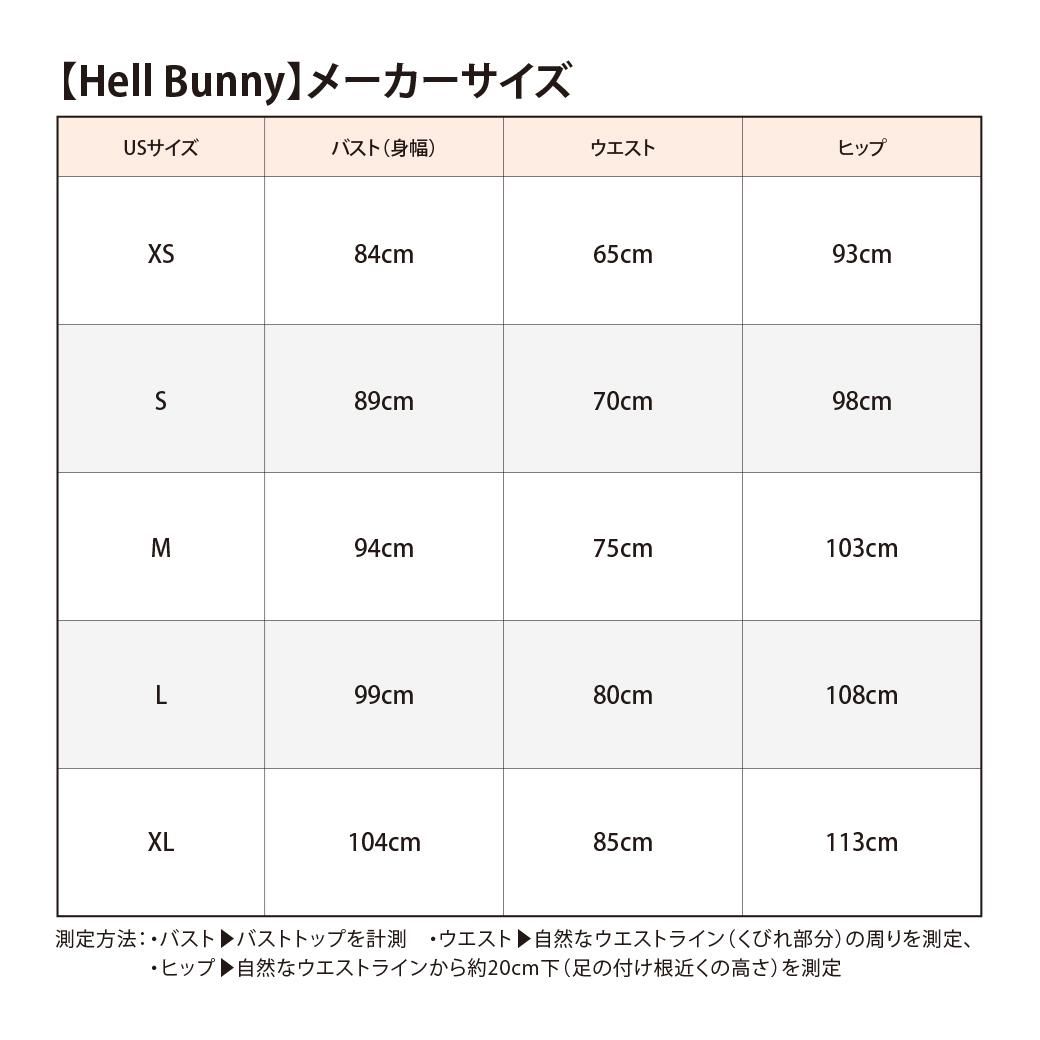 【Hell Bunny】メーカーサイズ

| USサイズ | バスト（身幅） | ウエスト | ヒップ |
|---|---|---|---|
| XS | 84cm | 65cm | 93cm |
| S | 89cm | 70cm | 98cm |
| M | 94cm | 75cm | 103cm |
| L | 99cm | 80cm | 108cm |
| XL | 104cm | 85cm | 113cm |

測定方法：・バスト▶バストトップを計測　・ウエスト▶自然なウエストライン（くびれ部分）の周りを測定、
・ヒップ▶自然なウエストラインから約20cm下（足の付け根近くの高さ）を測定